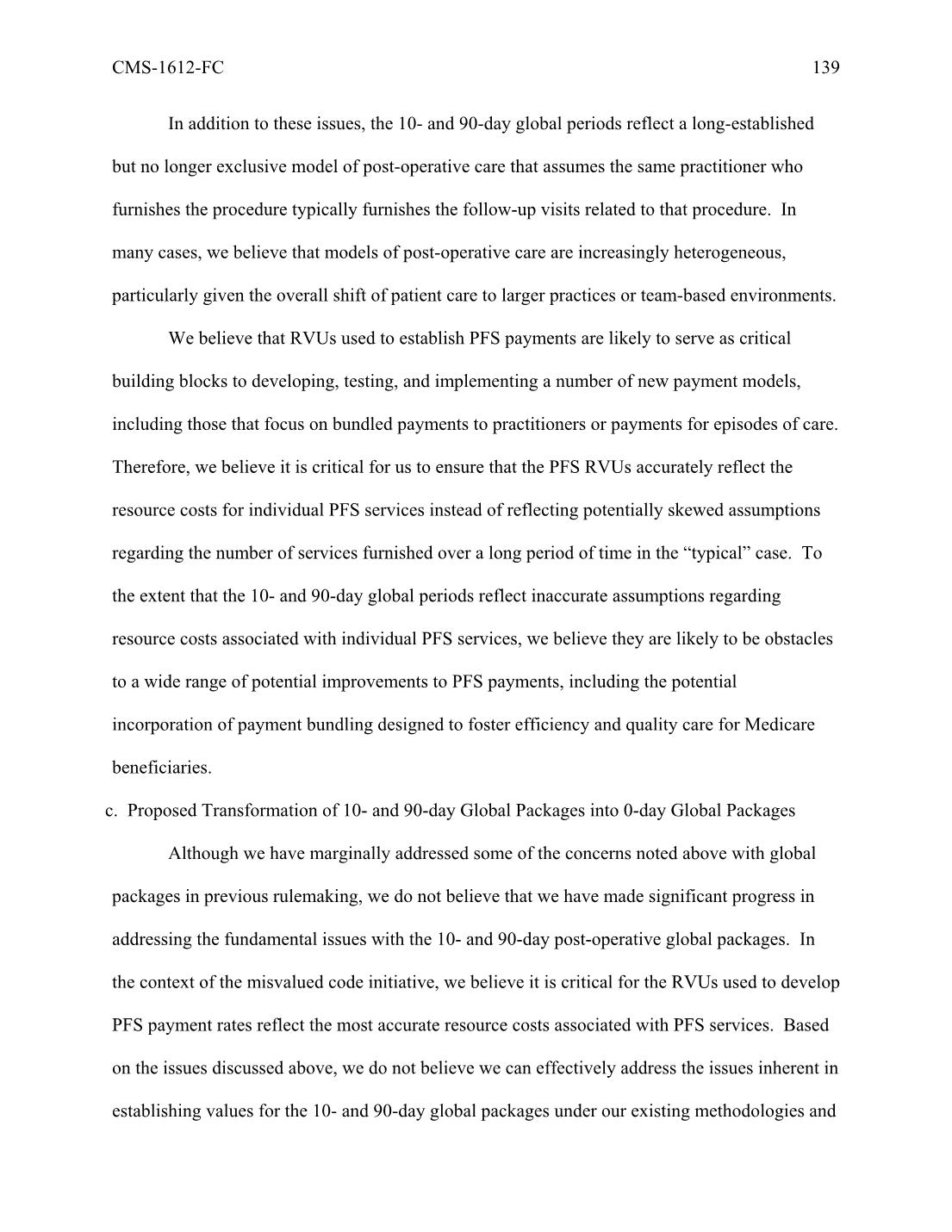 CMS-1612-FC 139

In addition to these issues, the 10- and 90-day global periods reflect a long-established but no longer exclusive model of post-operative care that assumes the same practitioner who furnishes the procedure typically furnishes the follow-up visits related to that procedure. In many cases, we believe that models of post-operative care are increasingly heterogeneous, particularly given the overall shift of patient care to larger practices or team-based environments.

We believe that RVUs used to establish PFS payments are likely to serve as critical building blocks to developing, testing, and implementing a number of new payment models, including those that focus on bundled payments to practitioners or payments for episodes of care. Therefore, we believe it is critical for us to ensure that the PFS RVUs accurately reflect the resource costs for individual PFS services instead of reflecting potentially skewed assumptions regarding the number of services furnished over a long period of time in the “typical” case. To the extent that the 10- and 90-day global periods reflect inaccurate assumptions regarding resource costs associated with individual PFS services, we believe they are likely to be obstacles to a wide range of potential improvements to PFS payments, including the potential incorporation of payment bundling designed to foster efficiency and quality care for Medicare beneficiaries.

c. Proposed Transformation of 10- and 90-day Global Packages into 0-day Global Packages

Although we have marginally addressed some of the concerns noted above with global packages in previous rulemaking, we do not believe that we have made significant progress in addressing the fundamental issues with the 10- and 90-day post-operative global packages. In the context of the misvalued code initiative, we believe it is critical for the RVUs used to develop PFS payment rates reflect the most accurate resource costs associated with PFS services. Based on the issues discussed above, we do not believe we can effectively address the issues inherent in establishing values for the 10- and 90-day global packages under our existing methodologies and